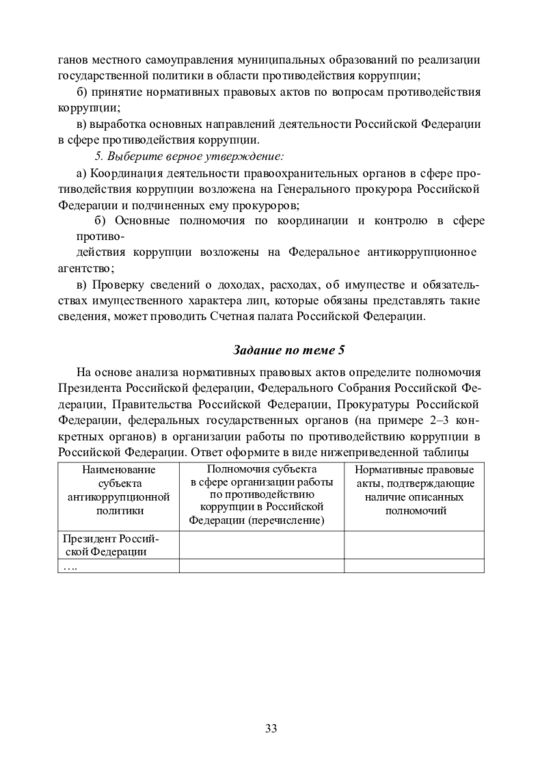 ганов местного самоуправления муниципальных образований по реализации государственной политики в области противодействия коррупции;

б) принятие нормативных правовых актов по вопросам противодействия коррупции;

в) выработка основных направлений деятельности Российской Федерации в сфере противодействия коррупции.

5. Выберите верное утверждение:

а) Координация деятельности правоохранительных органов в сфере противодействия коррупции возложена на Генерального прокурора Российской Федерации и подчиненных ему прокуроров;

б) Основные полномочия по координации и контролю в сфере противодействия коррупции возложены на Федеральное антикоррупционное агентство;

в) Проверку сведений о доходах, расходах, об имуществе и обязательствах имущественного характера лиц, которые обязаны представлять такие сведения, может проводить Счетная палата Российской Федерации.

Задание по теме 5

На основе анализа нормативных правовых актов определите полномочия Президента Российской федерации, Федерального Собрания Российской Федерации, Правительства Российской Федерации, Прокуратуры Российской Федерации, федеральных государственных органов (на примере 2–3 конкретных органов) в организации работы по противодействию коррупции в Российской Федерации. Ответ оформите в виде нижеприведенной таблицы

| Наименование субъекта антикоррупционной политики | Полномочия субъекта в сфере организации работы по противодействию коррупции в Российской Федерации (перечисление) | Нормативные правовые акты, подтверждающие наличие описанных полномочий |
|---|---|---|
| Президент Российской Федерации | | |
| …. | | |

33